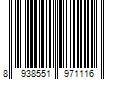 8 938551 971116